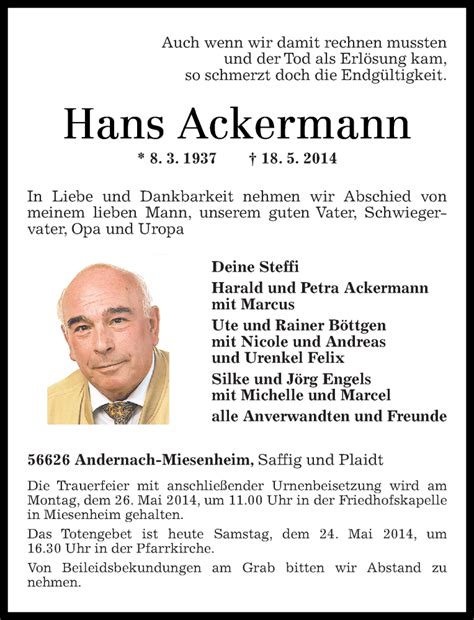 Auch wenn wir damit rechnen mussten
und der Tod als Erlösung kam,
so schmerzt doch die Endgültigkeit.

Hans Ackermann

* 8. 3. 1937 † 18. 5. 2014

In Liebe und Dankbarkeit nehmen wir Abschied von meinem lieben Mann, unserem guten Vater, Schwiegervater, Opa und Uropa

Deine Steffi

Harald und Petra Ackermann mit Marcus

Ute und Rainer Böttgen mit Nicole und Andreas und Urenkel Felix

Silke und Jörg Engels mit Michelle und Marcel

alle Anverwandten und Freunde

56626 Andernach-Miesenheim, Saffig und Plaidt

Die Trauerfeier mit anschließender Urnenbeisetzung wird am Montag, dem 26. Mai 2014, um 11.00 Uhr in der Friedhofskapelle in Miesenheim gehalten.

Das Totengebet ist heute Samstag, dem 24. Mai 2014, um 16.30 Uhr in der Pfarrkirche.

Von Beileidsbekundungen am Grab bitten wir Abstand zu nehmen.